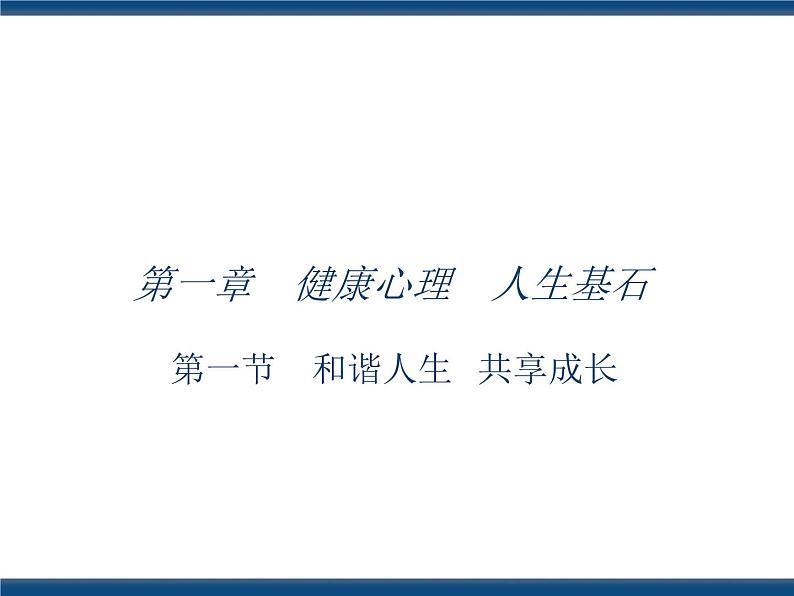 第一章　健康心理　人生基石

第一节　和谐人生　共享成长